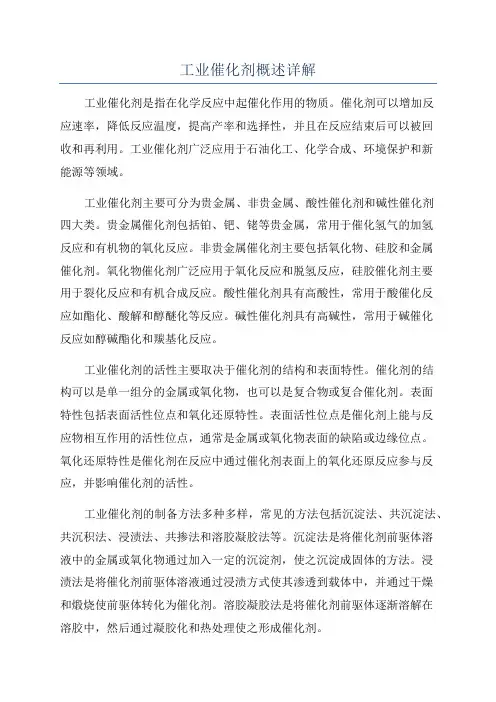 工业催化剂概述详解

工业催化剂是指在化学反应中起催化作用的物质。催化剂可以增加反应速率，降低反应温度，提高产率和选择性，并且在反应结束后可以被回收和再利用。工业催化剂广泛应用于石油化工、化学合成、环境保护和新能源等领域。

工业催化剂主要可分为贵金属、非贵金属、酸性催化剂和碱性催化剂四大类。贵金属催化剂包括铂、钯、铑等贵金属，常用于催化氢气的加氢反应和有机物的氧化反应。非贵金属催化剂主要包括氧化物、硅胶和金属催化剂。氧化物催化剂广泛应用于氧化反应和脱氢反应，硅胶催化剂主要用于裂化反应和有机合成反应。酸性催化剂具有高酸性，常用于酸催化反应如酯化、酸解和醇醚化等反应。碱性催化剂具有高碱性，常用于碱催化反应如醇碱酯化和羰基化反应。

工业催化剂的活性主要取决于催化剂的结构和表面特性。催化剂的结构可以是单一组分的金属或氧化物，也可以是复合物或复合催化剂。表面特性包括表面活性位点和氧化还原特性。表面活性位点是催化剂上能与反应物相互作用的活性位点，通常是金属或氧化物表面的缺陷或边缘位点。氧化还原特性是催化剂在反应中通过催化剂表面上的氧化还原反应参与反应，并影响催化剂的活性。

工业催化剂的制备方法多种多样，常见的方法包括沉淀法、共沉淀法、共沉积法、浸渍法、共掺法和溶胶凝胶法等。沉淀法是将催化剂前驱体溶液中的金属或氧化物通过加入一定的沉淀剂，使之沉淀成固体的方法。浸渍法是将催化剂前驱体溶液通过浸渍方式使其渗透到载体中，并通过干燥和煅烧使前驱体转化为催化剂。溶胶凝胶法是将催化剂前驱体逐渐溶解在溶胶中，然后通过凝胶化和热处理使之形成催化剂。